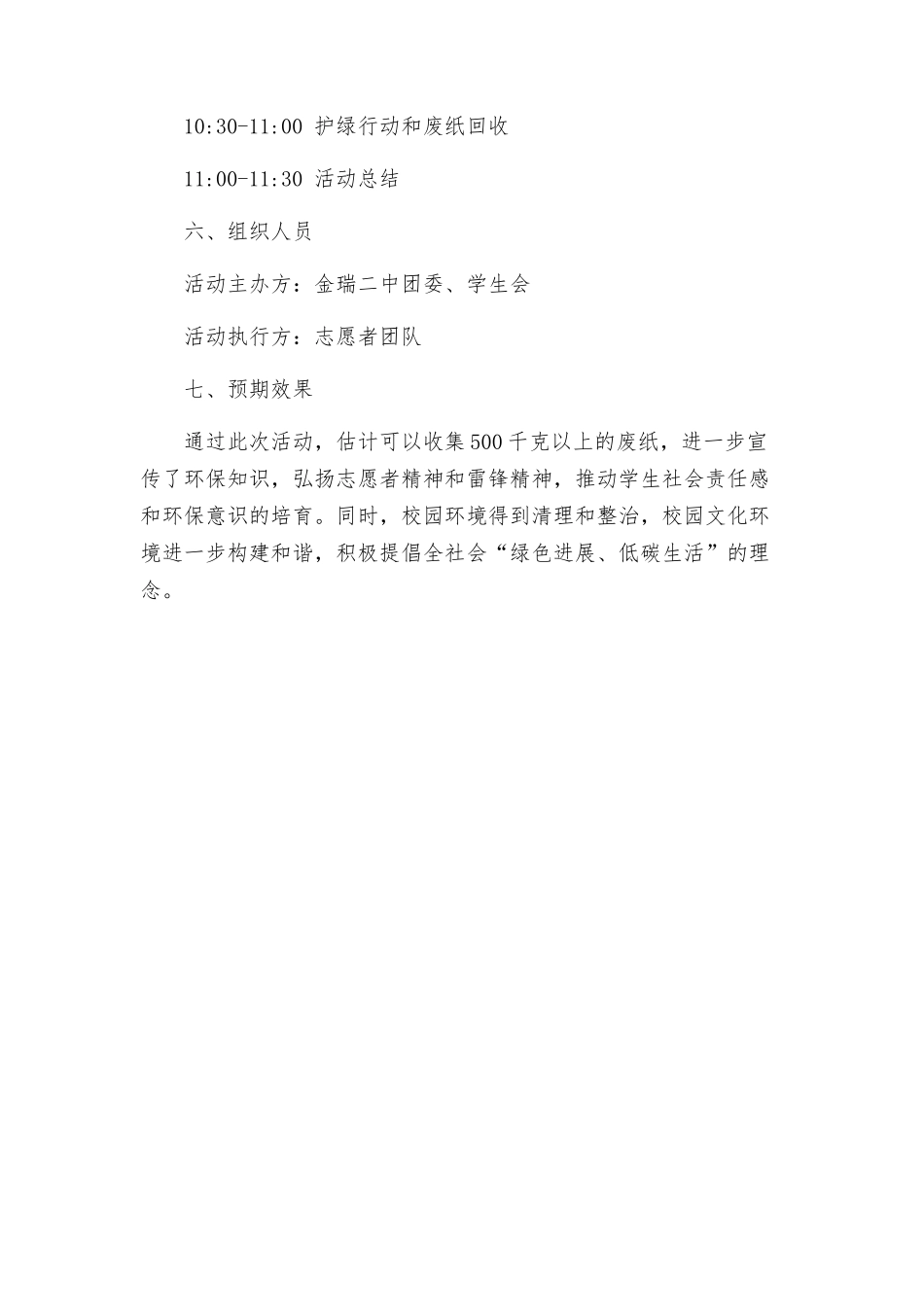 10:30-11:00 护绿行动和废纸回收

11:00-11:30 活动总结

六、组织人员

活动主办方：金瑞二中团委、学生会

活动执行方：志愿者团队

七、预期效果

通过此次活动，估计可以收集500千克以上的废纸，进一步宣传了环保知识，弘扬志愿者精神和雷锋精神，推动学生社会责任感和环保意识的培育。同时，校园环境得到清理和整治，校园文化环境进一步构建和谐，积极提倡全社会“绿色进展、低碳生活”的理念。